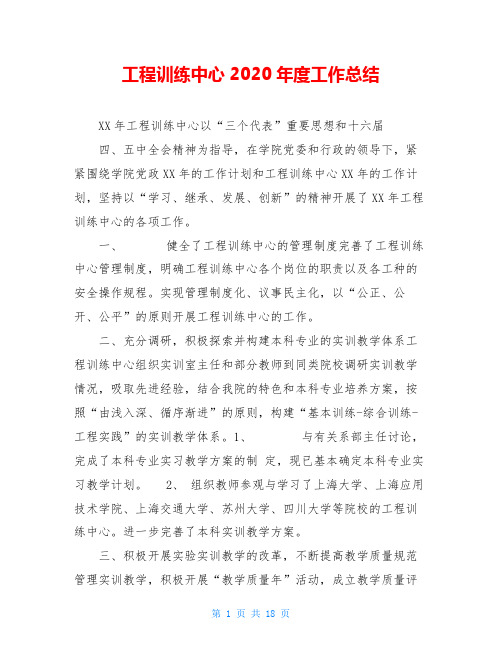 工程训练中心 2020 年度工作总结

XX 年工程训练中心以“三个代表”重要思想和十六届

四、五中全会精神为指导，在学院党委和行政的领导下，紧紧围绕学院党政 XX 年的工作计划和工程训练中心 XX 年的工作计划，坚持以“学习、继承、发展、创新”的精神开展了 XX 年工程训练中心的各项工作。

一、 健全了工程训练中心的管理制度完善了工程训练中心管理制度，明确工程训练中心各个岗位的职责以及各工种的安全操作规程。实现管理制度化、议事民主化，以“公正、公开、公平”的原则开展工程训练中心的工作。

二、充分调研，积极探索并构建本科专业的实训教学体系工程训练中心组织实训室主任和部分教师到同类院校调研实训教学情况，吸取先进经验，结合我院的特色和本科专业培养方案，按照“由浅入深、循序渐进”的原则，构建“基本训练-综合训练-工程实践”的实训教学体系。1、 与有关系部主任讨论，完成了本科专业实习教学方案的制 定，现已基本确定本科专业实习教学计划。 2、 组织教师参观与学习了上海大学、上海应用技术学院、上海交通大学、苏州大学、四川大学等院校的工程训练中心。进一步完善了本科实训教学方案。

三、积极开展实验实训教学的改革，不断提高教学质量规范管理实训教学，积极开展“教学质量年”活动，成立教学质量评

第 1 页 共 18 页